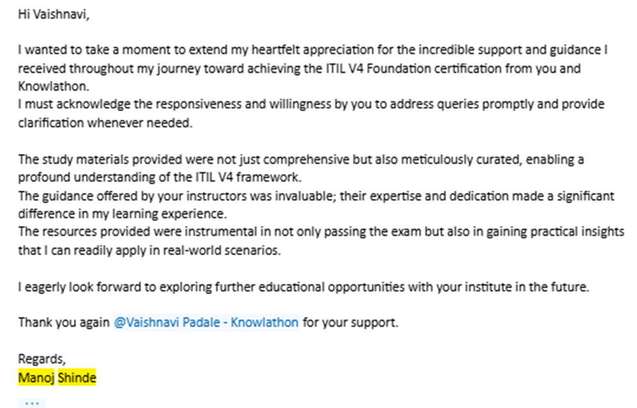 Hi Vaishnavi,

I wanted to take a moment to extend my heartfelt appreciation for the incredible support and guidance I received throughout my journey toward achieving the ITIL V4 Foundation certification from you and Knowlathon.
I must acknowledge the responsiveness and willingness by you to address queries promptly and provide clarification whenever needed.

The study materials provided were not just comprehensive but also meticulously curated, enabling a profound understanding of the ITIL V4 framework.
The guidance offered by your instructors was invaluable; their expertise and dedication made a significant difference in my learning experience.
The resources provided were instrumental in not only passing the exam but also in gaining practical insights that I can readily apply in real-world scenarios.

I eagerly look forward to exploring further educational opportunities with your institute in the future.

Thank you again @Vaishnavi Padale - Knowlathon for your support.

Regards,
Manoj Shinde

...